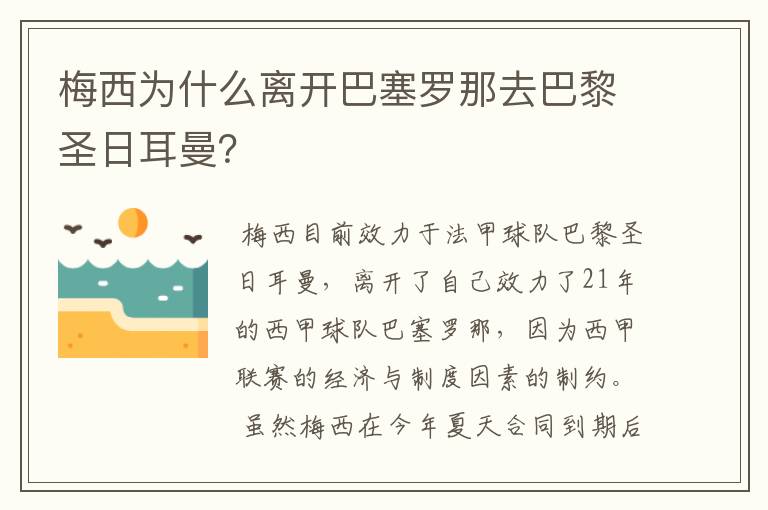 梅西为什么离开巴塞罗那去巴黎圣日耳曼?

梅西目前效力于法甲球队巴黎圣日耳曼，离开了自己效力了21年的西甲球队巴塞罗那，因为西甲联赛的经济与制度因素的制约。

虽然梅西在今年夏天合同到期后